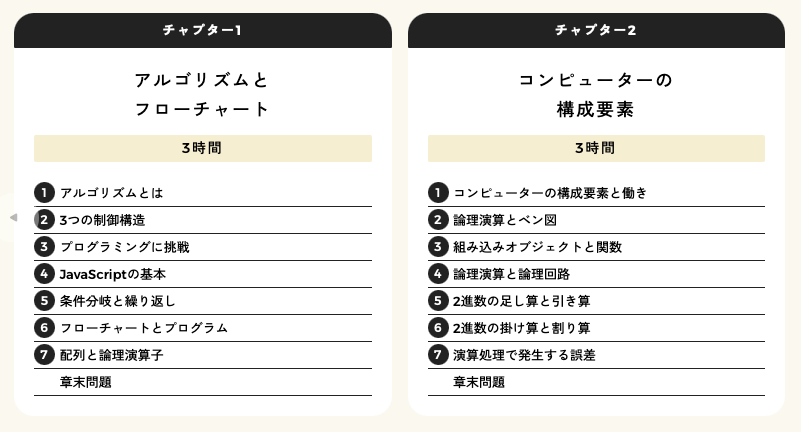 チャプター1

アルゴリズムと
フローチャート

3時間

1 アルゴリズムとは
2 3つの制御構造
3 プログラミングに挑戦
4 JavaScriptの基本
5 条件分岐と繰り返し
6 フローチャートとプログラム
7 配列と論理演算子
章末問題

チャプター2

コンピューターの
構成要素

3時間

1 コンピューターの構成要素と働き
2 論理演算とベン図
3 組み込みオブジェクトと関数
4 論理演算と論理回路
5 2進数の足し算と引き算
6 2進数の掛け算と割り算
7 演算処理で発生する誤差
章末問題